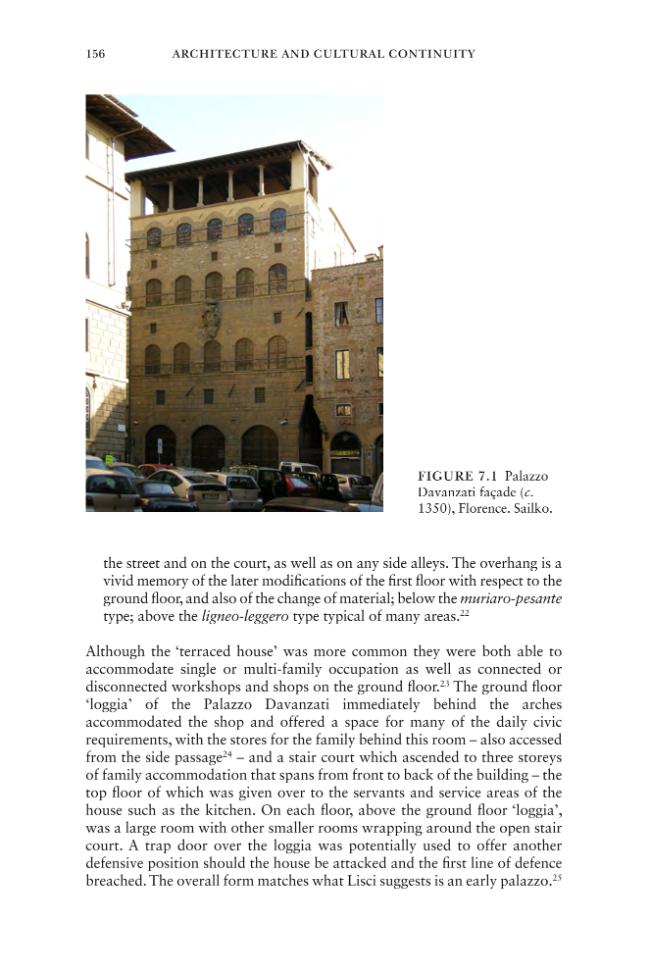 156 ARCHITECTURE AND CULTURAL CONTINUITY

FIGURE 7.1 Palazzo Davanzati façade (c. 1350), Florence. Sailko.

the street and on the court, as well as on any side alleys. The overhang is a vivid memory of the later modifications of the first floor with respect to the ground floor, and also of the change of material; below the muriaro-pesante type; above the ligneo-leggero type typical of many areas.$^{22}$

Although the 'terraced house' was more common they were both able to accommodate single or multi-family occupation as well as connected or disconnected workshops and shops on the ground floor.$^{23}$ The ground floor 'loggia' of the Palazzo Davanzati immediately behind the arches accommodated the shop and offered a space for many of the daily civic requirements, with the stores for the family behind this room – also accessed from the side passage$^{24}$ – and a stair court which ascended to three storeys of family accommodation that spans from front to back of the building – the top floor of which was given over to the servants and service areas of the house such as the kitchen. On each floor, above the ground floor 'loggia', was a large room with other smaller rooms wrapping around the open stair court. A trap door over the loggia was potentially used to offer another defensive position should the house be attacked and the first line of defence breached. The overall form matches what Lisci suggests is an early palazzo.$^{25}$